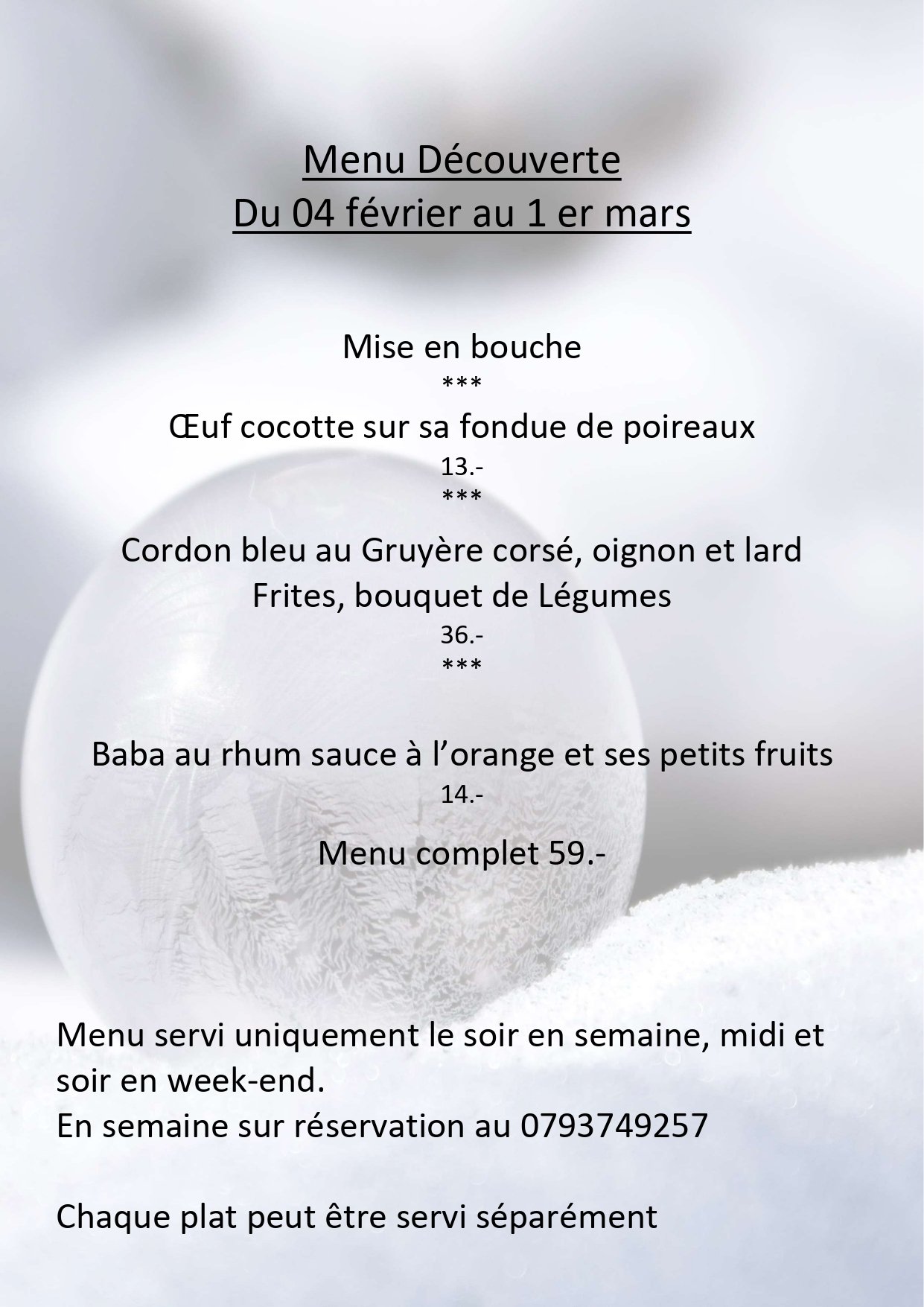 Menu Découverte
Du 04 février au 1 er mars

Mise en bouche
***
Œuf cocotte sur sa fondue de poireaux
13.-
***
Cordon bleu au Gruyère corsé, oignon et lard
Frites, bouquet de Légumes
36.-
***

Baba au rhum sauce à l'orange et ses petits fruits
14.-

Menu complet 59.-

Menu servi uniquement le soir en semaine, midi et soir en week-end.
En semaine sur réservation au 0793749257

Chaque plat peut être servi séparément